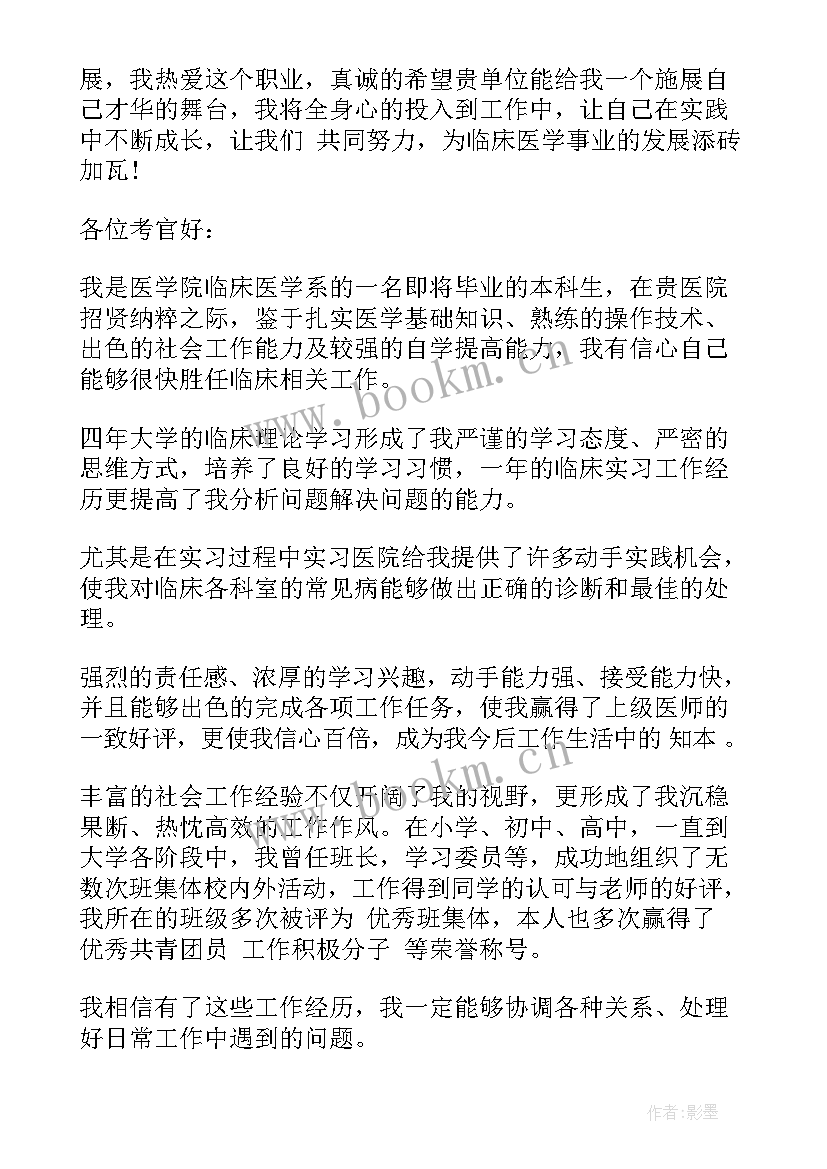 展，我热爱这个职业，真诚的希望贵单位能给我一个施展自己才华的舞台，我将全身心的投入到工作中，让自己在实践中不断成长，让我们 共同努力，为临床医学事业的发展添砖加瓦！

各位考官好：

我是医学院临床医学系的一名即将毕业的本科生，在贵医院招贤纳粹之际，鉴于扎实医学基础知识、熟练的操作技术、出色的社会工作能力及较强的自学提高能力，我有信心自己能够很快胜任临床相关工作。

四年大学的临床理论学习形成了我严谨的学习态度、严密的思维方式，培养了良好的学习习惯，一年的临床实习工作经历更提高了我分析问题解决问题的能力。

尤其是在实习过程中实习医院给我提供了许多动手实践机会，使我对临床各科室的常见病能够做出正确的诊断和最佳的处理。

强烈的责任感、浓厚的学习兴趣，动手能力强、接受能力快，并且能够出色的完成各项工作任务，使我赢得了上级医师的一致好评，更使我信心百倍，成为我今后工作生活中的 知本 。

丰富的社会工作经验不仅开阔了我的视野，更形成了我沉稳果断、热忱高效的工作作风。在小学、初中、高中，一直到大学各阶段中，我曾任班长，学习委员等，成功地组织了无数次班集体校内外活动，工作得到同学的认可与老师的好评，我所在的班级多次被评为 优秀班集体，本人也多次赢得了 优秀共青团员 工作积极分子 等荣誉称号。

我相信有了这些工作经历，我一定能够协调各种关系、处理好日常工作中遇到的问题。

www.bookm.cn

www.bookm.cn

作者:影墨